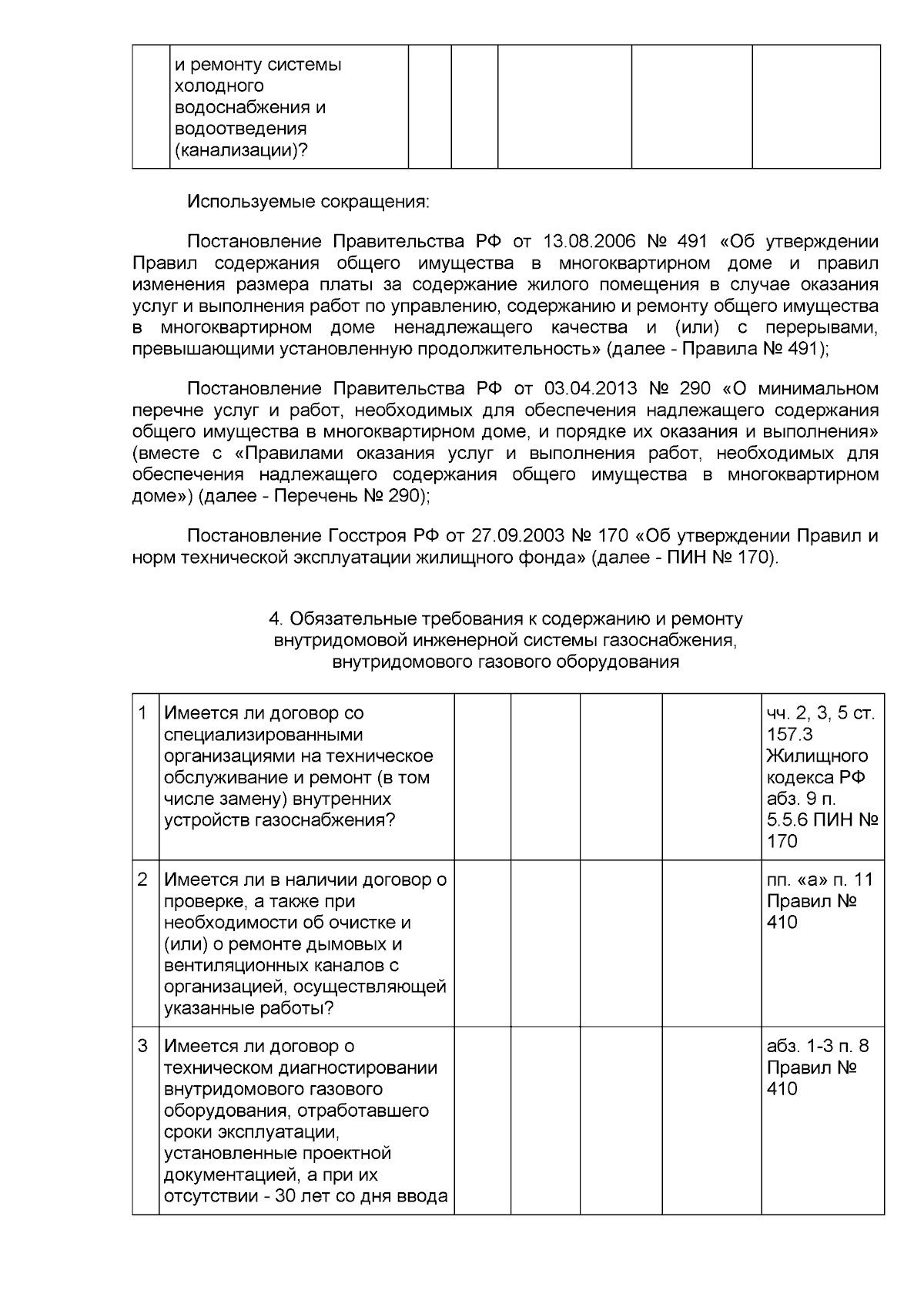 |  | и ремонту системы холодного водоснабжения и водоотведения (канализации)? |  |  |  |  |  |
|---|---|---|---|---|---|---|

Используемые сокращения:

Постановление Правительства РФ от 13.08.2006 № 491 «Об утверждении Правил содержания общего имущества в многоквартирном доме и правил изменения размера платы за содержание жилого помещения в случае оказания услуг и выполнения работ по управлению, содержанию и ремонту общего имущества в многоквартирном доме ненадлежащего качества и (или) с перерывами, превышающими установленную продолжительность» (далее - Правила № 491);

Постановление Правительства РФ от 03.04.2013 № 290 «О минимальном перечне услуг и работ, необходимых для обеспечения надлежащего содержания общего имущества в многоквартирном доме, и порядке их оказания и выполнения» (вместе с «Правилами оказания услуг и выполнения работ, необходимых для обеспечения надлежащего содержания общего имущества в многоквартирном доме») (далее - Перечень № 290);

Постановление Госстроя РФ от 27.09.2003 № 170 «Об утверждении Правил и норм технической эксплуатации жилищного фонда» (далее - ПИН № 170).

4. Обязательные требования к содержанию и ремонту внутридомовой инженерной системы газоснабжения, внутридомового газового оборудования

| 1 | Имеется ли договор со специализированными организациями на техническое обслуживание и ремонт (в том числе замену) внутренних устройств газоснабжения? |  |  |  |  | чч. 2, 3, 5 ст. 157.3 Жилищного кодекса РФ абз. 9 п. 5.5.6 ПИН № 170 |
|---|---|---|---|---|---|---|
| 2 | Имеется ли в наличии договор о проверке, а также при необходимости об очистке и (или) о ремонте дымовых и вентиляционных каналов с организацией, осуществляющей указанные работы? |  |  |  |  | пп. «а» п. 11 Правил № 410 |
| 3 | Имеется ли договор о техническом диагностировании внутридомового газового оборудования, отработавшего сроки эксплуатации, установленные проектной документацией, а при их отсутствии - 30 лет со дня ввода |  |  |  |  | абз. 1-3 п. 8 Правил № 410 |